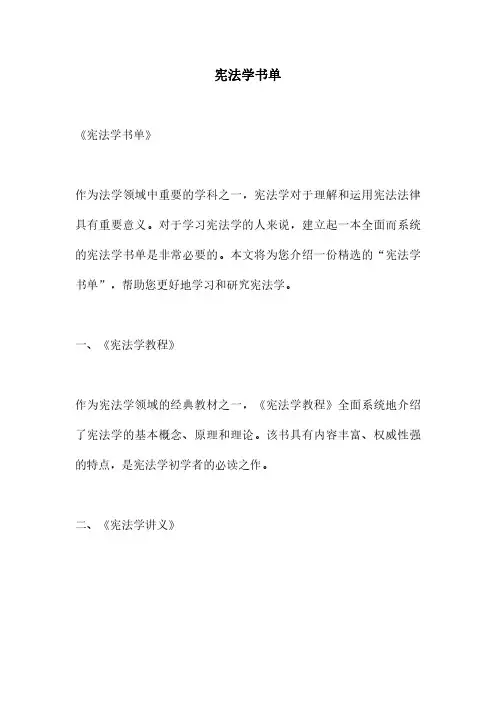 宪法学书单

《宪法学书单》

作为法学领域中重要的学科之一，宪法学对于理解和运用宪法法律具有重要意义。对于学习宪法学的人来说，建立起一本全面而系统的宪法学书单是非常必要的。本文将为您介绍一份精选的“宪法学书单”，帮助您更好地学习和研究宪法学。

一、《宪法学教程》

作为宪法学领域的经典教材之一，《宪法学教程》全面系统地介绍了宪法学的基本概念、原理和理论。该书具有内容丰富、权威性强的特点，是宪法学初学者的必读之作。

二、《宪法学讲义》